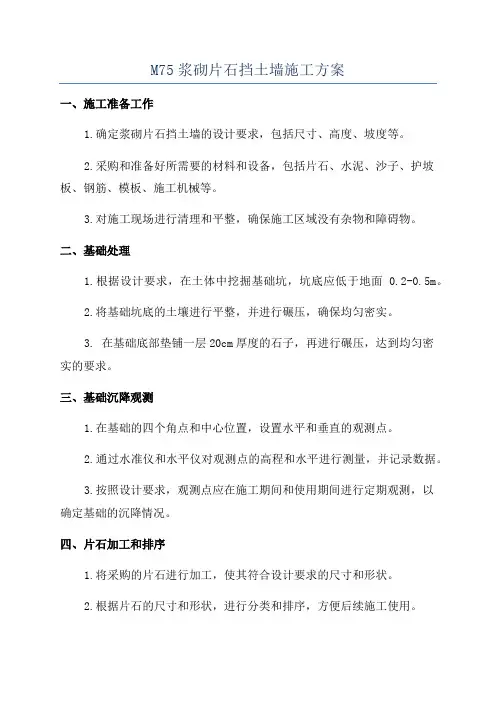 M75 浆砌片石挡土墙施工方案

一、施工准备工作

1.确定浆砌片石挡土墙的设计要求，包括尺寸、高度、坡度等。

2.采购和准备好所需要的材料和设备，包括片石、水泥、沙子、护坡板、钢筋、模板、施工机械等。

3.对施工现场进行清理和平整，确保施工区域没有杂物和障碍物。

二、基础处理

1.根据设计要求，在土体中挖掘基础坑，坑底应低于地面 0.2-0.5m。

2.将基础坑底的土壤进行平整，并进行碾压，确保均匀密实。

3. 在基础底部垫铺一层 20cm 厚度的石子，再进行碾压，达到均匀密实的要求。

三、基础沉降观测

1.在基础的四个角点和中心位置，设置水平和垂直的观测点。

2.通过水准仪和水平仪对观测点的高程和水平进行测量，并记录数据。

3.按照设计要求，观测点应在施工期间和使用期间进行定期观测，以确定基础的沉降情况。

四、片石加工和排序

1.将采购的片石进行加工，使其符合设计要求的尺寸和形状。

2.根据片石的尺寸和形状，进行分类和排序，方便后续施工使用。